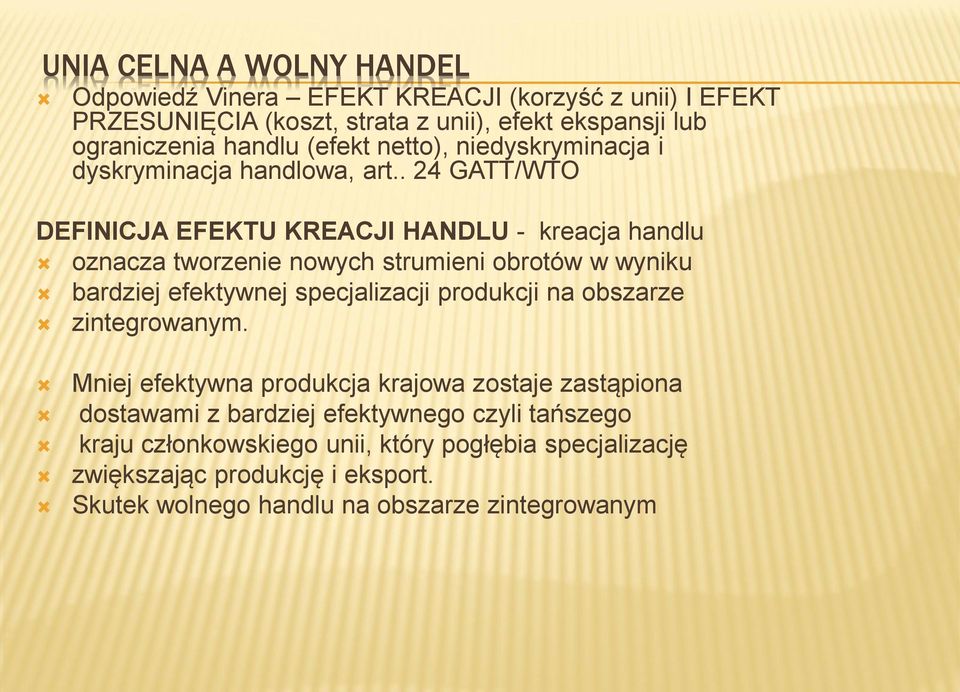 UNIA CELNA A WOLNY HANDEL

Odpowiedź Vinera – EFEKT KREACJI (korzyść z unii) I EFEKT PRZESUNIĘCIA (koszt, strata z unii), efekt ekspansji lub ograniczenia handlu (efekt netto), niedyskryminacja i dyskryminacja handlowa, art.. 24 GATT/WTO

DEFINICJA EFEKTU KREACJI HANDLU - kreacja handlu

oznacza tworzenie nowych strumieni obrotów w wyniku

bardziej efektywnej specjalizacji produkcji na obszarze

zintegrowanym.

Mniej efektywna produkcja krajowa zostaje zastąpiona

dostawami z bardziej efektywnego czyli tańszego

kraju członkowskiego unii, który pogłębia specjalizację

zwiększając produkcję i eksport.

Skutek wolnego handlu na obszarze zintegrowanym